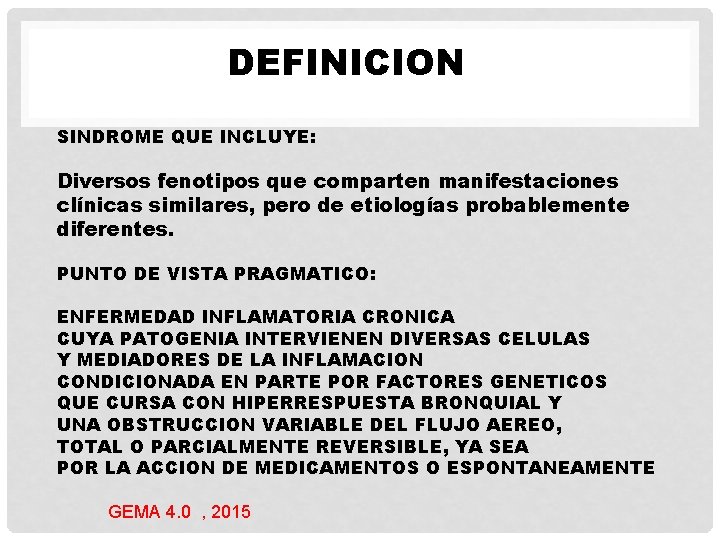 DEFINICION

SINDROME QUE INCLUYE:

Diversos fenotipos que comparten manifestaciones clínicas similares, pero de etiologías probablemente diferentes.

PUNTO DE VISTA PRAGMATICO:

ENFERMEDAD INFLAMATORIA CRONICA
CUYA PATOGENIA INTERVIENEN DIVERSAS CELULAS
Y MEDIADORES DE LA INFLAMACION
CONDICIONADA EN PARTE POR FACTORES GENETICOS
QUE CURSA CON HIPERRESPUESTA BRONQUIAL Y
UNA OBSTRUCCION VARIABLE DEL FLUJO AEREO,
TOTAL O PARCIALMENTE REVERSIBLE, YA SEA
POR LA ACCION DE MEDICAMENTOS O ESPONTANEAMENTE

GEMA 4.0 , 2015